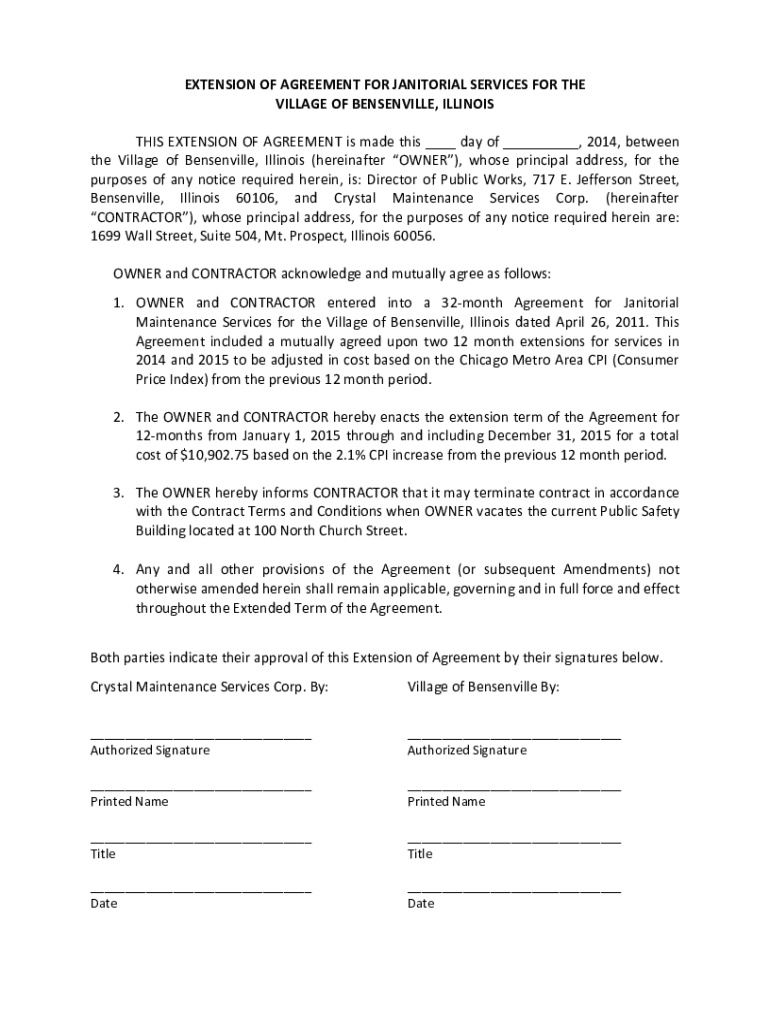 EXTENSION OF AGREEMENT FOR JANITORIAL SERVICES FOR THE VILLAGE OF BENSENVILLE, ILLINOIS

THIS EXTENSION OF AGREEMENT is made this ____ day of __________, 2014, between the Village of Bensenville, Illinois (hereinafter "OWNER"), whose principal address, for the purposes of any notice required herein, is: Director of Public Works, 717 E. Jefferson Street, Bensenville, Illinois 60106, and Crystal Maintenance Services Corp. (hereinafter "CONTRACTOR"), whose principal address, for the purposes of any notice required herein are: 1699 Wall Street, Suite 504, Mt. Prospect, Illinois 60056.

OWNER and CONTRACTOR acknowledge and mutually agree as follows:

1. OWNER and CONTRACTOR entered into a 32-month Agreement for Janitorial Maintenance Services for the Village of Bensenville, Illinois dated April 26, 2011. This Agreement included a mutually agreed upon two 12 month extensions for services in 2014 and 2015 to be adjusted in cost based on the Chicago Metro Area CPI (Consumer Price Index) from the previous 12 month period.

2. The OWNER and CONTRACTOR hereby enacts the extension term of the Agreement for 12-months from January 1, 2015 through and including December 31, 2015 for a total cost of $10,902.75 based on the 2.1% CPI increase from the previous 12 month period.

3. The OWNER hereby informs CONTRACTOR that it may terminate contract in accordance with the Contract Terms and Conditions when OWNER vacates the current Public Safety Building located at 100 North Church Street.

4. Any and all other provisions of the Agreement (or subsequent Amendments) not otherwise amended herein shall remain applicable, governing and in full force and effect throughout the Extended Term of the Agreement.

Both parties indicate their approval of this Extension of Agreement by their signatures below.

Crystal Maintenance Services Corp. By:

______________________________
Authorized Signature

______________________________
Printed Name

______________________________
Title

______________________________
Date

Village of Bensenville By:

______________________________
Authorized Signature

______________________________
Printed Name

______________________________
Title

______________________________
Date